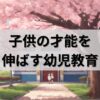 子供の才能を
伸ばす幼児教育